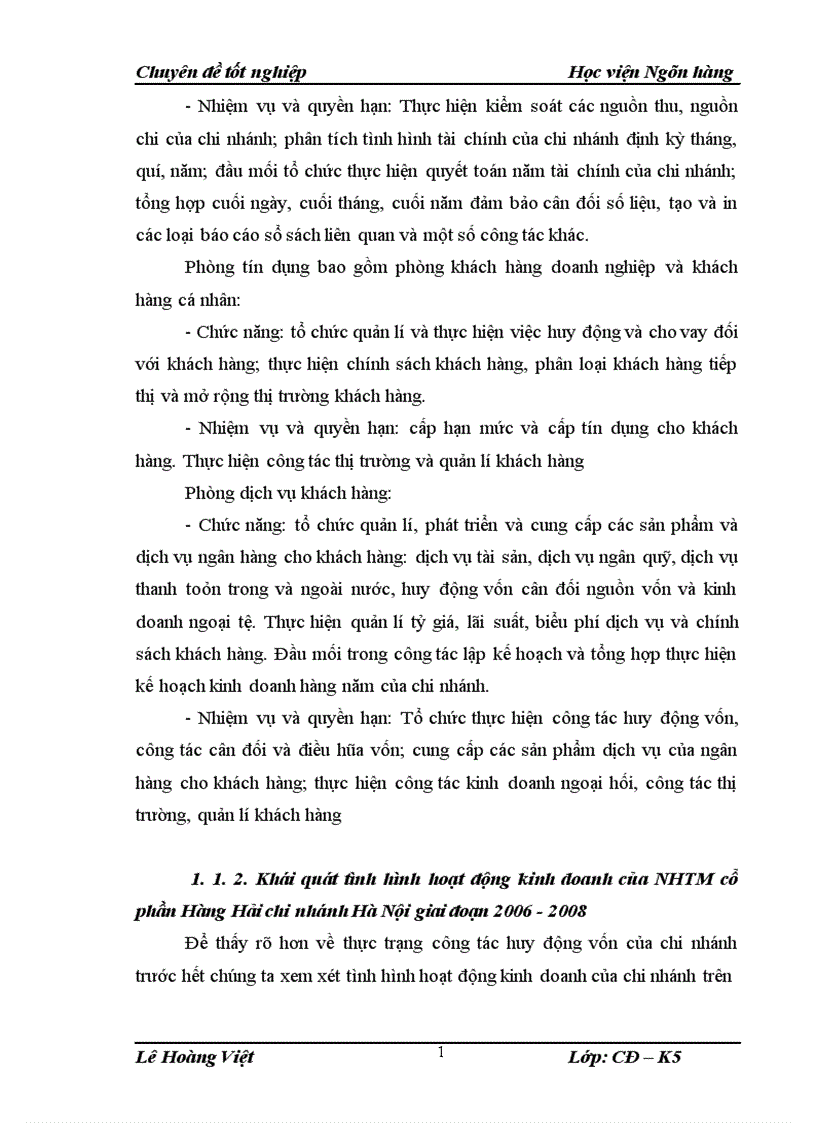 Chuyên đề tốt nghiệp Học viện Ngõn hàng

- Nhiệm vụ và quyền hạn: Thực hiện kiểm soát các nguồn thu, nguồn chi của chi nhánh; phân tích tình hình tài chính của chi nhánh định kỳ tháng, quí, năm; đầu mối tổ chức thực hiện quyết toán năm tài chính của chi nhánh; tổng hợp cuối ngày, cuối tháng, cuối năm đảm bảo cân đối số liệu, tạo và in các loại báo cáo sổ sách liên quan và một số công tác khác.

Phòng tín dụng bao gồm phòng khách hàng doanh nghiệp và khách hàng cá nhân:

- Chức năng: tổ chức quản lí và thực hiện việc huy động và cho vay đối với khách hàng; thực hiện chính sách khách hàng, phân loại khách hàng tiếp thị và mở rộng thị trường khách hàng.

- Nhiệm vụ và quyền hạn: cấp hạn mức và cấp tín dụng cho khách hàng. Thực hiện công tác thị trường và quản lí khách hàng

Phòng dịch vụ khách hàng:

- Chức năng: tổ chức quản lí, phát triển và cung cấp các sản phẩm và dịch vụ ngân hàng cho khách hàng: dịch vụ tài sản, dịch vụ ngân quỹ, dịch vụ thanh toỏn trong và ngoài nước, huy động vốn cân đối nguồn vốn và kinh doanh ngoại tệ. Thực hiện quản lí tỷ giá, lãi suất, biểu phí dịch vụ và chính sách khách hàng. Đầu mối trong công tác lập kế hoạch và tổng hợp thực hiện kế hoạch kinh doanh hàng năm của chi nhánh.

- Nhiệm vụ và quyền hạn: Tổ chức thực hiện công tác huy động vốn, công tác cân đối và điều hũa vốn; cung cấp các sản phẩm dịch vụ của ngân hàng cho khách hàng; thực hiện công tác kinh doanh ngoại hối, công tác thị trường, quản lí khách hàng

1. 1. 2. Khái quát tình hình hoạt động kinh doanh của NHTM cổ phần Hàng Hải chi nhánh Hà Nội giai đoạn 2006 - 2008

Để thấy rõ hơn về thực trạng công tác huy động vốn của chi nhánh trước hết chúng ta xem xét tình hình hoạt động kinh doanh của chi nhánh trên

Lê Hoàng Việt 1 Lớp: CĐ – K5